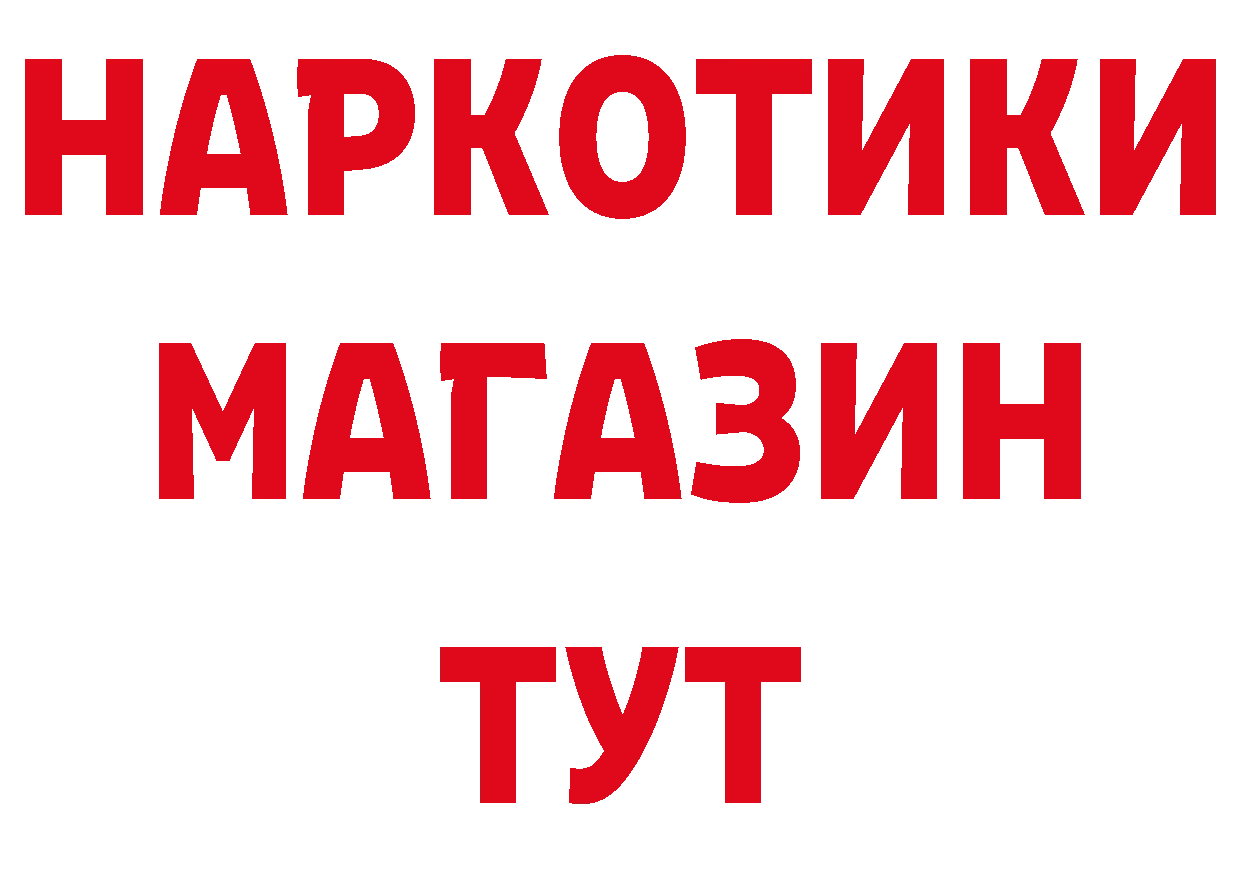 НАРКОТИКИ
МАГАЗИН
ТУТ